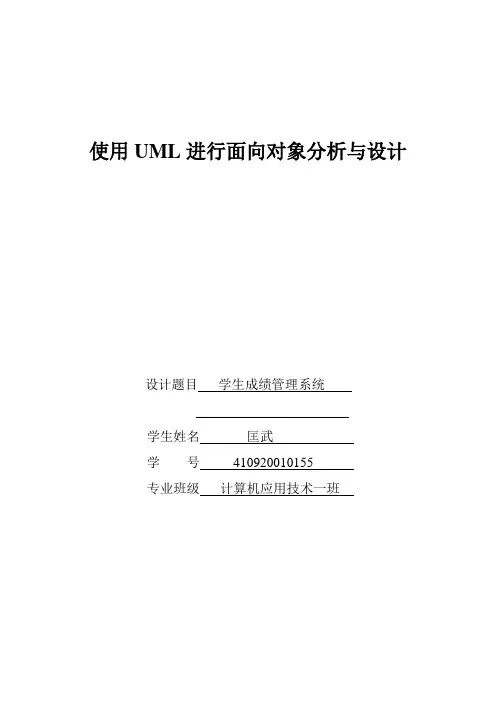 使用UML进行面向对象分析与设计

设计题目 学生成绩管理系统

____

学生姓名 匡武

学 号 410920010155

专业班级 计算机应用技术一班